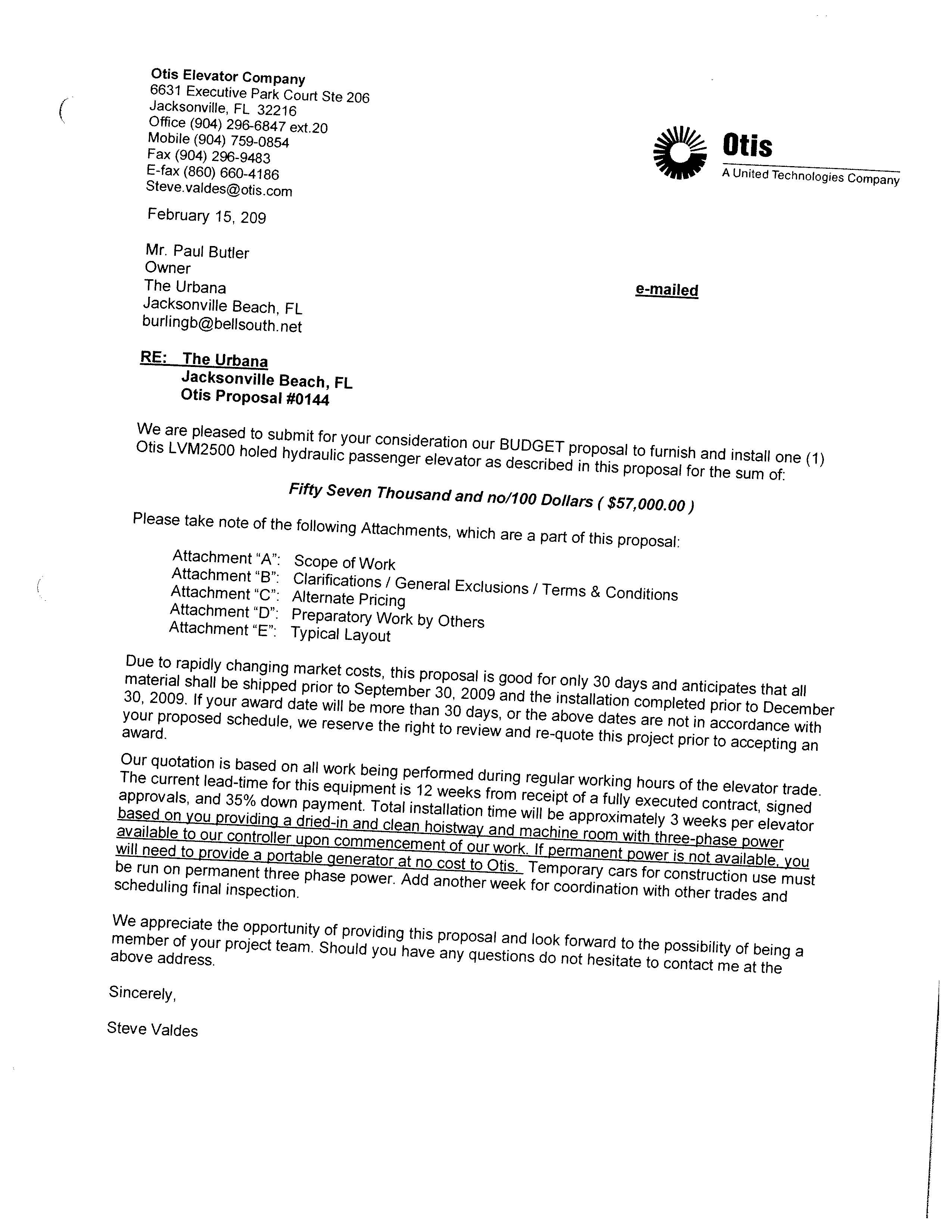 Otis Elevator Company
6631 Executive Park Court Ste 206
Jacksonville, FL 32216
Office (904) 296-6847 ext.20
Mobile (904) 759-0854
Fax (904) 296-9483
E-fax (860) 660-4186
Steve.valdes@otis.com

Otis
A United Technologies Company

February 15, 209

Mr. Paul Butler
Owner
The Urbana
Jacksonville Beach, FL
burlingb@bellsouth.net

e-mailed

RE: The Urbana
Jacksonville Beach, FL
Otis Proposal #0144

We are pleased to submit for your consideration our BUDGET proposal to furnish and install one (1) Otis LVM2500 holed hydraulic passenger elevator as described in this proposal for the sum of:

Fifty Seven Thousand and no/100 Dollars ( $57,000.00 )

Please take note of the following Attachments, which are a part of this proposal:

Attachment "A": Scope of Work
Attachment "B": Clarifications / General Exclusions / Terms & Conditions
Attachment "C": Alternate Pricing
Attachment "D": Preparatory Work by Others
Attachment "E": Typical Layout

Due to rapidly changing market costs, this proposal is good for only 30 days and anticipates that all material shall be shipped prior to September 30, 2009 and the installation completed prior to December 30, 2009. If your award date will be more than 30 days, or the above dates are not in accordance with your proposed schedule, we reserve the right to review and re-quote this project prior to accepting an award.

Our quotation is based on all work being performed during regular working hours of the elevator trade. The current lead-time for this equipment is 12 weeks from receipt of a fully executed contract, signed approvals, and 35% down payment. Total installation time will be approximately 3 weeks per elevator based on you providing a dried-in and clean hoistway and machine room with three-phase power available to our controller upon commencement of our work. If permanent power is not available, you will need to provide a portable generator at no cost to Otis. Temporary cars for construction use must be run on permanent three phase power. Add another week for coordination with other trades and scheduling final inspection.

We appreciate the opportunity of providing this proposal and look forward to the possibility of being a member of your project team. Should you have any questions do not hesitate to contact me at the above address.

Sincerely,

Steve Valdes